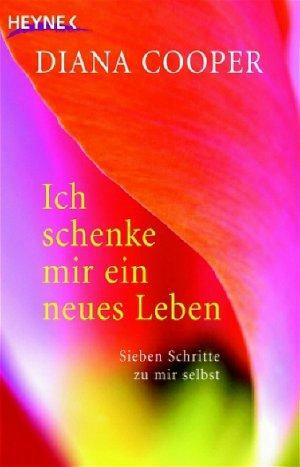 HEYNE

DIANA COOPER

Ich schenke mir ein neues Leben

Sieben Schritte zu mir selbst